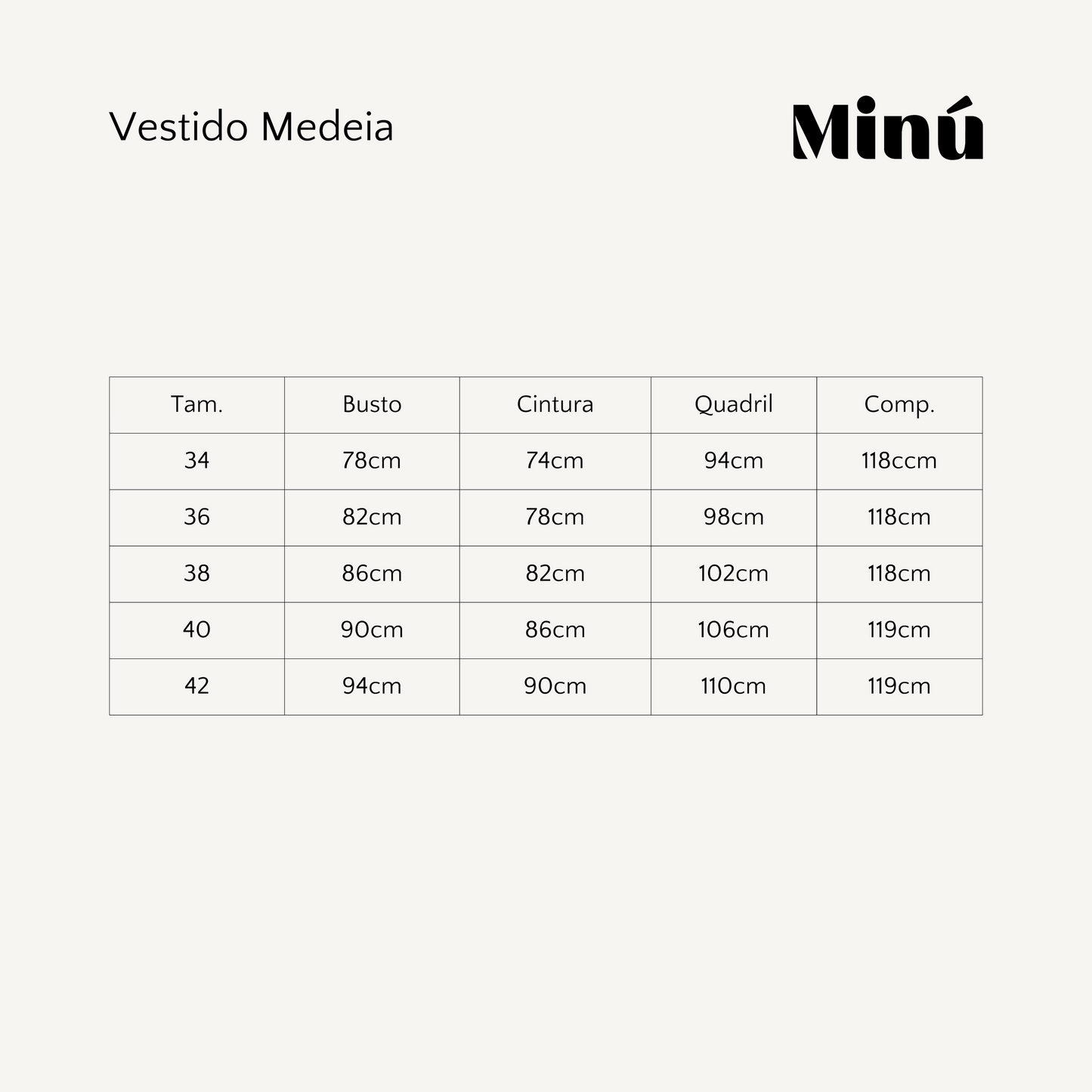 Vestido Medeia

Minú

| Tam. | Busto | Cintura | Quadril | Comp. |
|---|---|---|---|---|
| 34 | 78cm | 74cm | 94cm | 118ccm |
| 36 | 82cm | 78cm | 98cm | 118cm |
| 38 | 86cm | 82cm | 102cm | 118cm |
| 40 | 90cm | 86cm | 106cm | 119cm |
| 42 | 94cm | 90cm | 110cm | 119cm |